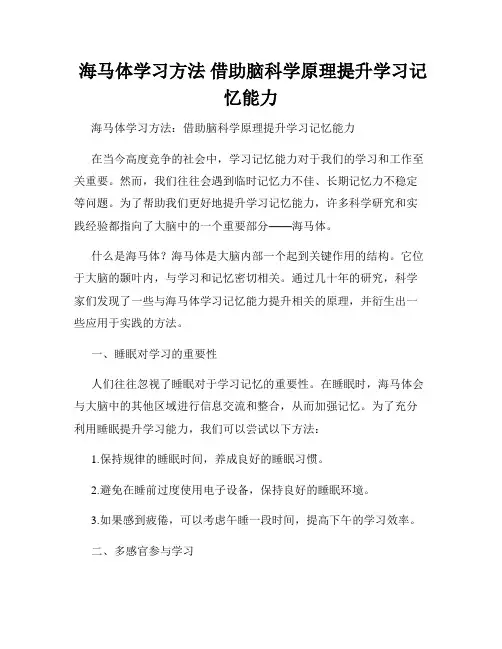 海马体学习方法 借助脑科学原理提升学习记忆能力

海马体学习方法：借助脑科学原理提升学习记忆能力

在当今高度竞争的社会中，学习记忆能力对于我们的学习和工作至关重要。然而，我们往往会遇到临时记忆力不佳、长期记忆力不稳定等问题。为了帮助我们更好地提升学习记忆能力，许多科学研究和实践经验都指向了大脑中的一个重要部分——海马体。

什么是海马体？海马体是大脑内部一个起到关键作用的结构。它位于大脑的颞叶内，与学习和记忆密切相关。通过几十年的研究，科学家们发现了一些与海马体学习记忆能力提升相关的原理，并衍生出一些应用于实践的方法。

一、睡眠对学习的重要性

人们往往忽视了睡眠对于学习记忆的重要性。在睡眠时，海马体会与大脑中的其他区域进行信息交流和整合，从而加强记忆。为了充分利用睡眠提升学习能力，我们可以尝试以下方法：

1.保持规律的睡眠时间，养成良好的睡眠习惯。

2.避免在睡前过度使用电子设备，保持良好的睡眠环境。

3.如果感到疲倦，可以考虑午睡一段时间，提高下午的学习效率。

二、多感官参与学习